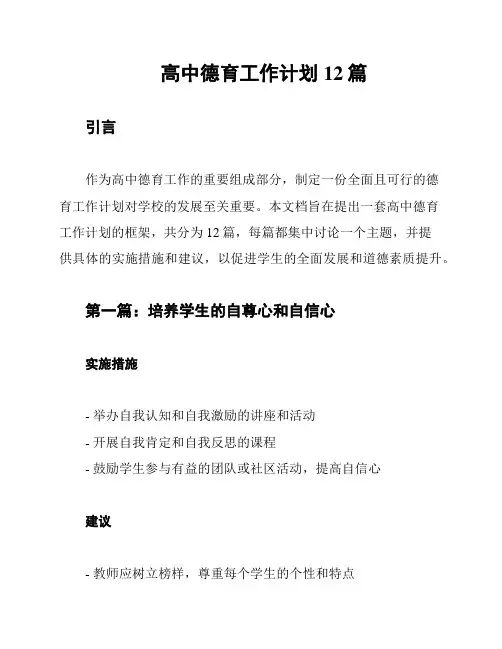 高中德育工作计划 12 篇

引言

作为高中德育工作的重要组成部分，制定一份全面且可行的德育工作计划对学校的发展至关重要。本文档旨在提出一套高中德育工作计划的框架，共分为 12 篇，每篇都集中讨论一个主题，并提供具体的实施措施和建议，以促进学生的全面发展和道德素质提升。

第一篇：培养学生的自尊心和自信心

实施措施

- 举办自我认知和自我激励的讲座和活动
- 开展自我肯定和自我反思的课程
- 鼓励学生参与有益的团队或社区活动，提高自信心

建议

- 教师应树立榜样，尊重每个学生的个性和特点